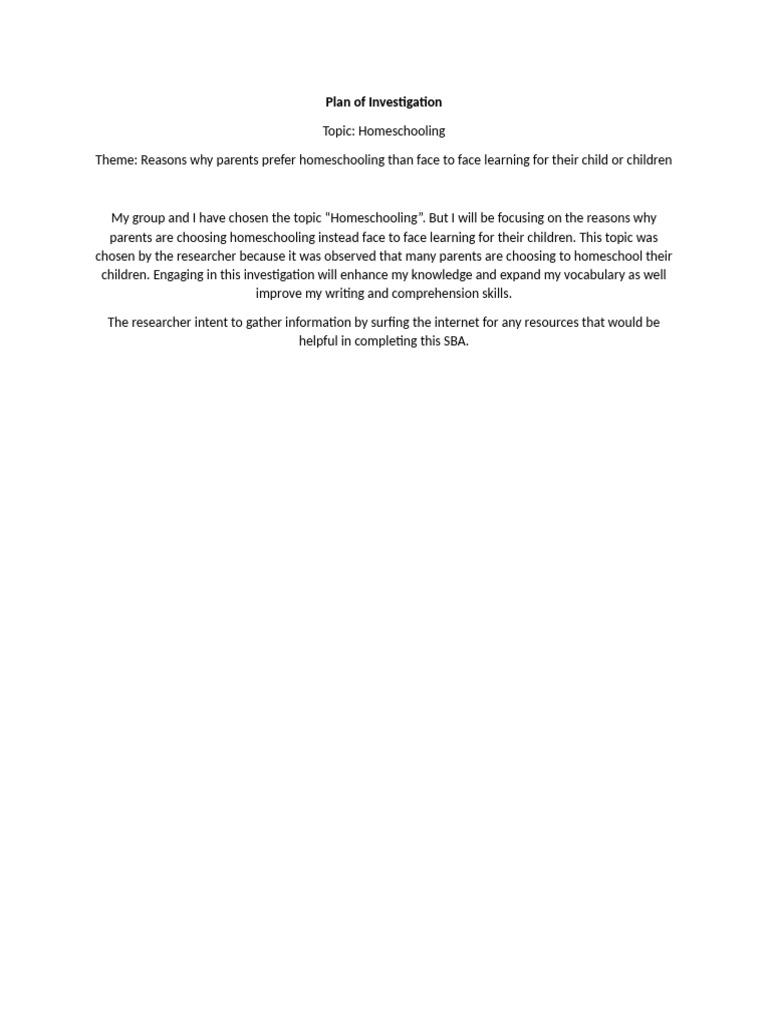 Plan of Investigation

Topic: Homeschooling

Theme: Reasons why parents prefer homeschooling than face to face learning for their child or children

My group and I have chosen the topic "Homeschooling". But I will be focusing on the reasons why parents are choosing homeschooling instead face to face learning for their children. This topic was chosen by the researcher because it was observed that many parents are choosing to homeschool their children. Engaging in this investigation will enhance my knowledge and expand my vocabulary as well improve my writing and comprehension skills.

The researcher intent to gather information by surfing the internet for any resources that would be helpful in completing this SBA.